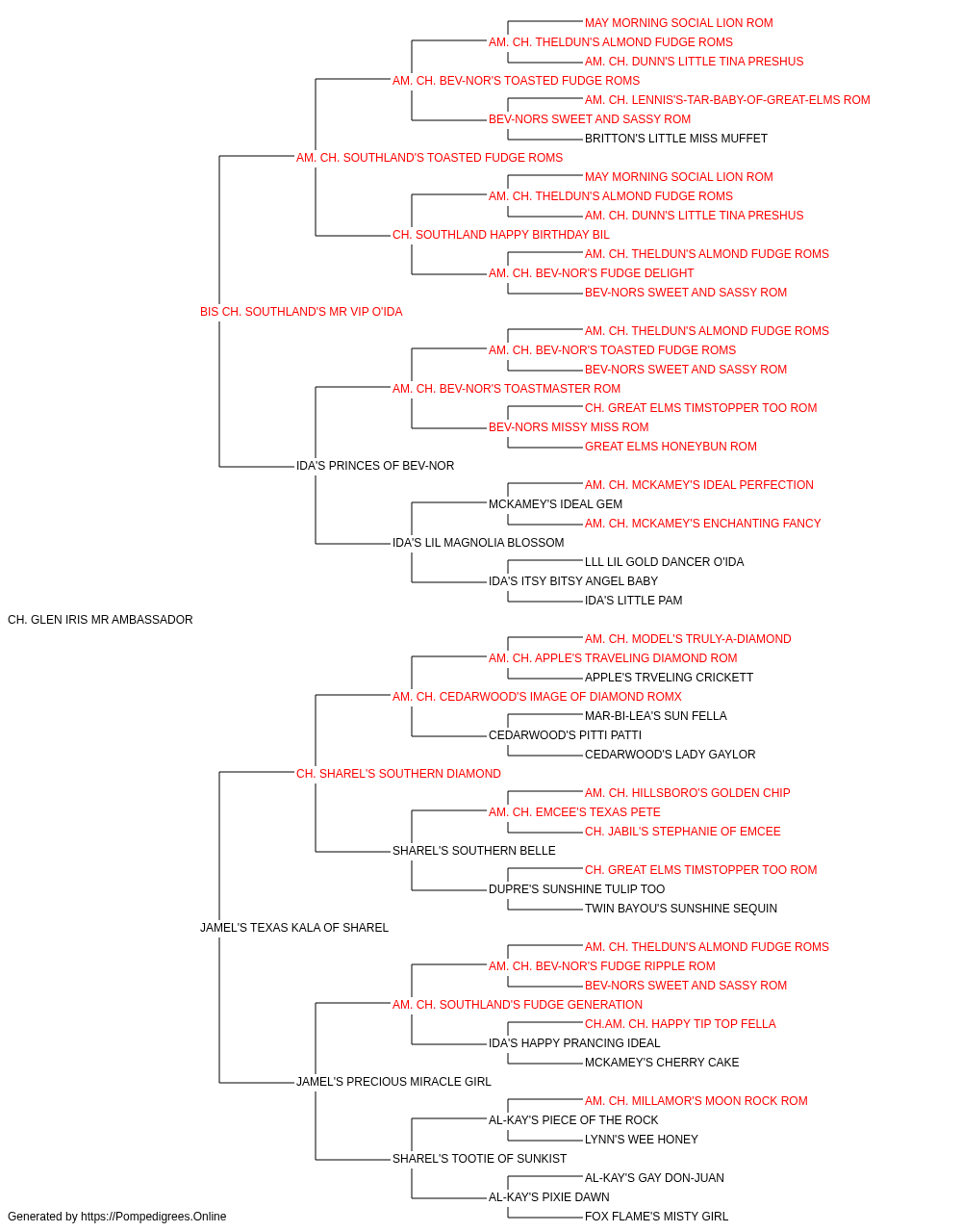 MAY MORNING SOCIAL LION ROM
AM. CH. THELDUN'S ALMOND FUDGE ROMS
AM. CH. DUNN'S LITTLE TINA PRESHUS
AM. CH. BEV-NOR'S TOASTED FUDGE ROMS
AM. CH. LENNIS'S-TAR-BABY-OF-GREAT-ELMS ROM
BEV-NORS SWEET AND SASSY ROM
BRITTON'S LITTLE MISS MUFFET
AM. CH. SOUTHLAND'S TOASTED FUDGE ROMS
MAY MORNING SOCIAL LION ROM
AM. CH. THELDUN'S ALMOND FUDGE ROMS
AM. CH. DUNN'S LITTLE TINA PRESHUS
CH. SOUTHLAND HAPPY BIRTHDAY BIL
AM. CH. THELDUN'S ALMOND FUDGE ROMS
AM. CH. BEV-NOR'S FUDGE DELIGHT
BEV-NORS SWEET AND SASSY ROM
BIS CH. SOUTHLAND'S MR VIP O'IDA
AM. CH. THELDUN'S ALMOND FUDGE ROMS
AM. CH. BEV-NOR'S TOASTED FUDGE ROMS
BEV-NORS SWEET AND SASSY ROM
AM. CH. BEV-NOR'S TOASTMASTER ROM
CH. GREAT ELMS TIMSTOPPER TOO ROM
BEV-NORS MISSY MISS ROM
GREAT ELMS HONEYBUN ROM
IDA'S PRINCES OF BEV-NOR
AM. CH. MCKAMEY'S IDEAL PERFECTION
MCKAMEY'S IDEAL GEM
AM. CH. MCKAMEY'S ENCHANTING FANCY
IDA'S LIL MAGNOLIA BLOSSOM
LLL LIL GOLD DANCER O'IDA
IDA'S ITSY BITSY ANGEL BABY
IDA'S LITTLE PAM
CH. GLEN IRIS MR AMBASSADOR
AM. CH. MODEL'S TRULY-A-DIAMOND
AM. CH. APPLE'S TRAVELING DIAMOND ROM
APPLE'S TRVELING CRICKETT
AM. CH. CEDARWOOD'S IMAGE OF DIAMOND ROMX
MAR-BI-LEA'S SUN FELLA
CEDARWOOD'S PITTI PATTI
CEDARWOOD'S LADY GAYLOR
CH. SHAREL'S SOUTHERN DIAMOND
AM. CH. HILLSBORO'S GOLDEN CHIP
AM. CH. EMCEE'S TEXAS PETE
CH. JABIL'S STEPHANIE OF EMCEE
SHAREL'S SOUTHERN BELLE
CH. GREAT ELMS TIMSTOPPER TOO ROM
DUPRE'S SUNSHINE TULIP TOO
TWIN BAYOU'S SUNSHINE SEQUIN
JAMEL'S TEXAS KALA OF SHAREL
AM. CH. THELDUN'S ALMOND FUDGE ROMS
AM. CH. BEV-NOR'S FUDGE RIPPLE ROM
BEV-NORS SWEET AND SASSY ROM
AM. CH. SOUTHLAND'S FUDGE GENERATION
CH.AM. CH. HAPPY TIP TOP FELLA
IDA'S HAPPY PRANCING IDEAL
MCKAMEY'S CHERRY CAKE
JAMEL'S PRECIOUS MIRACLE GIRL
AM. CH. MILLAMOR'S MOON ROCK ROM
AL-KAY'S PIECE OF THE ROCK
LYNN'S WEE HONEY
SHAREL'S TOOTIE OF SUNKIST
AL-KAY'S GAY DON-JUAN
AL-KAY'S PIXIE DAWN
FOX FLAME'S MISTY GIRL
Generated by https://Pompedigrees.Online